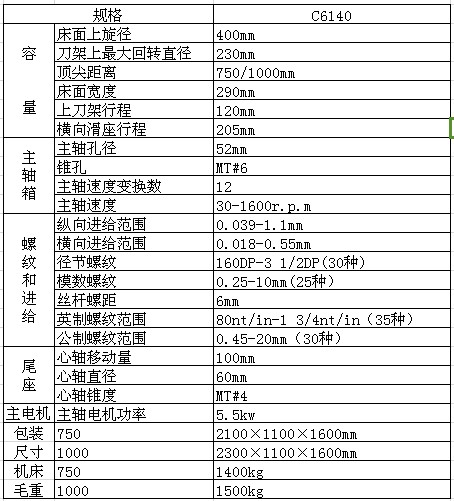 | 规格 | | C6140 |
|---|---|---|
| 容量 | 床面上旋径 | 400mm |
| | 刀架上最大回转直径 | 230mm |
| | 顶尖距离 | 750/1000mm |
| | 床面宽度 | 290mm |
| | 上刀架行程 | 120mm |
| | 横向滑座行程 | 205mm |
| 主轴箱 | 主轴孔径 | 52mm |
| | 锥孔 | MT#6 |
| | 主轴速度变换数 | 12 |
| | 主轴速度 | 30-1600r.p.m |
| 螺纹和进给 | 纵向进给范围 | 0.039-1.1mm |
| | 横向进给范围 | 0.018-0.55mm |
| | 径节螺纹 | 160DP-3 1/2DP(30种) |
| | 模数螺纹 | 0.25-10mm(25种) |
| | 丝杆螺距 | 6mm |
| | 英制螺纹范围 | 80nt/in-1 3/4nt/in（35种） |
| | 公制螺纹范围 | 0.45-20mm（30种） |
| 尾座 | 心轴移动量 | 100mm |
| | 心轴直径 | 60mm |
| | 心轴锥度 | MT#4 |
| 主电机 | 主轴电机功率 | 5.5kw |
| 包装尺寸 | 750 | 2100×1100×1600mm |
| | 1000 | 2300×1100×1600mm |
| 机床毛重 | 750 | 1400kg |
| | 1000 | 1500kg |